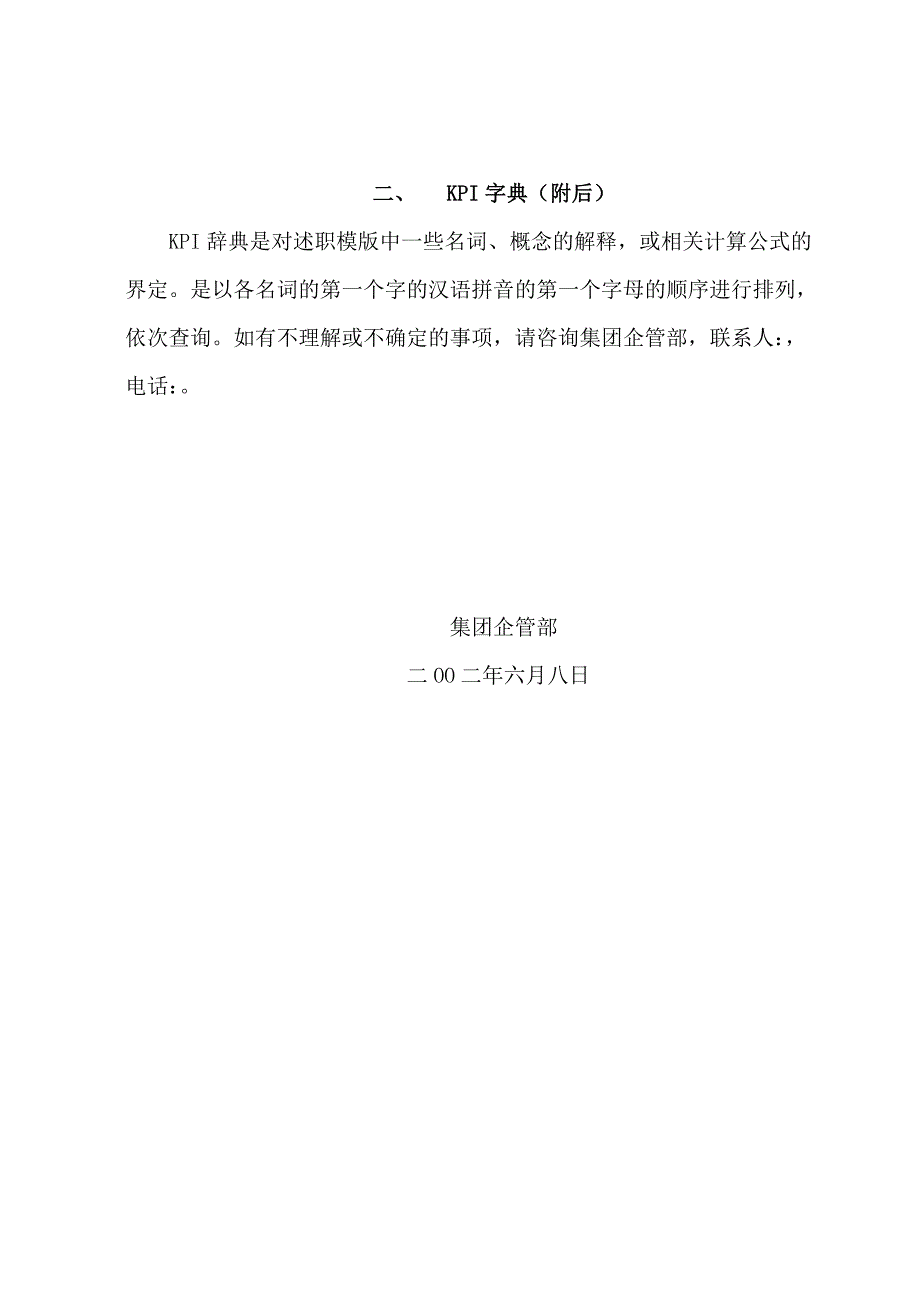 二、 KPI字典（附后）

KPI辞典是对述职模版中一些名词、概念的解释，或相关计算公式的界定。是以各名词的第一个字的汉语拼音的第一个字母的顺序进行排列，依次查询。如有不理解或不确定的事项，请咨询集团企管部，联系人:，电话:。

集团企管部

二00二年六月八日